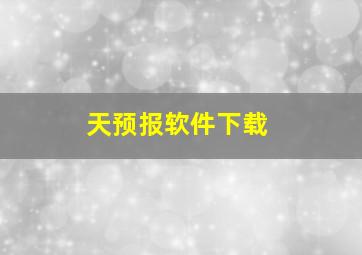 天预报软件下载